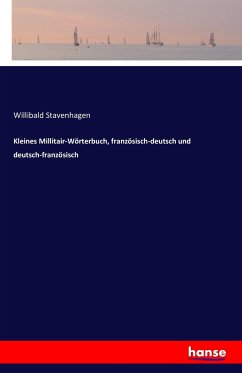 Willibald Stavenhagen

Kleines Millitair-Wörterbuch, französisch-deutsch und deutsch-französisch

hanse